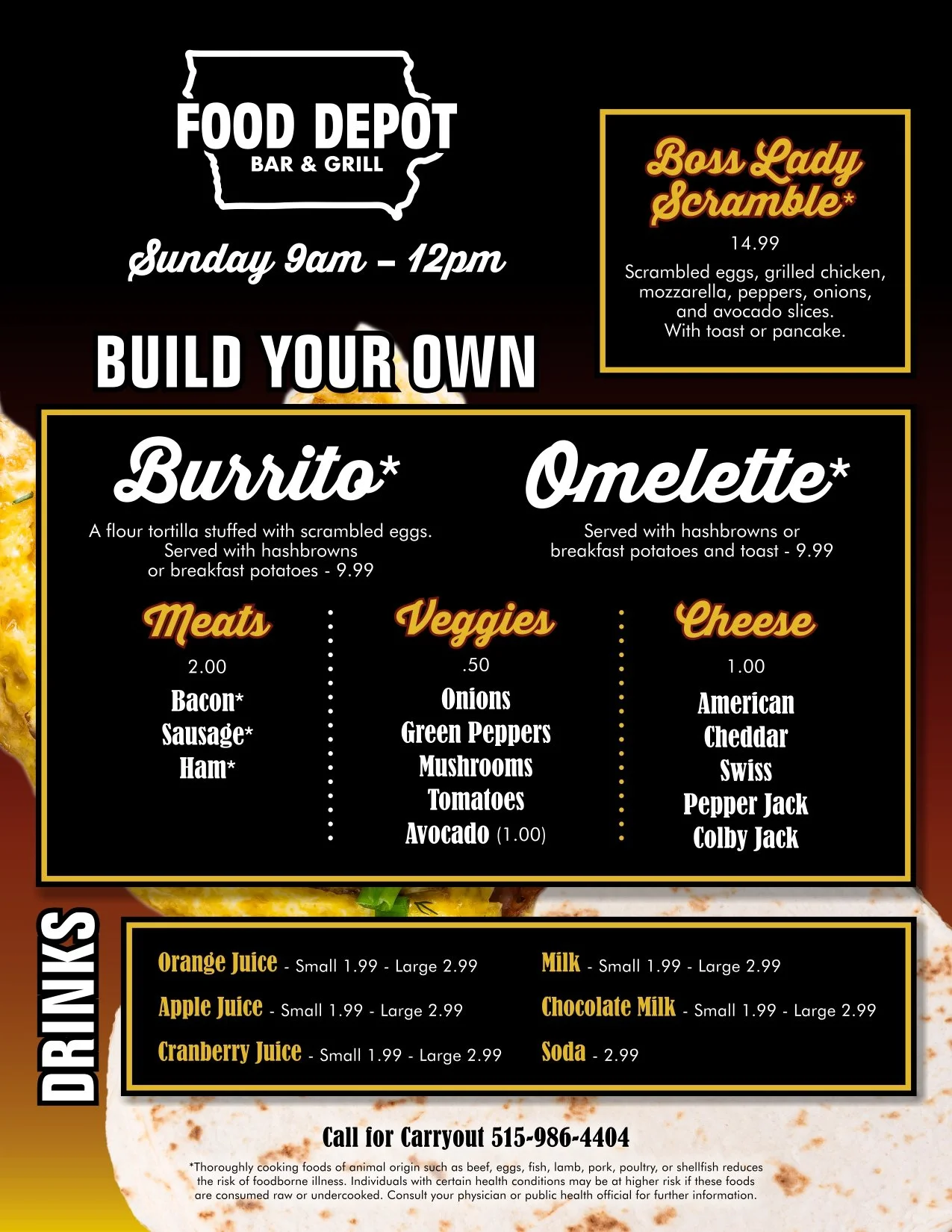 FOOD DEPOT
BAR & GRILL

Sunday 9am - 12pm

Boss Lady Scramble*
14.99
Scrambled eggs, grilled chicken, mozzarella, peppers, onions, and avocado slices.
With toast or pancake.

BUILD YOUR OWN

Burrito*
A flour tortilla stuffed with scrambled eggs. Served with hashbrowns or breakfast potatoes - 9.99

Omelette*
Served with hashbrowns or breakfast potatoes and toast - 9.99

Meats
2.00
Bacon*
Sausage*
Ham*

Veggies
.50
Onions
Green Peppers
Mushrooms
Tomatoes
Avocado (1.00)

Cheese
1.00
American
Cheddar
Swiss
Pepper Jack
Colby Jack

DRINKS

Orange Juice - Small 1.99 - Large 2.99
Apple Juice - Small 1.99 - Large 2.99
Cranberry Juice - Small 1.99 - Large 2.99

Milk - Small 1.99 - Large 2.99
Chocolate Milk - Small 1.99 - Large 2.99
Soda - 2.99

Call for Carryout 515-986-4404

*Thoroughly cooking foods of animal origin such as beef, eggs, fish, lamb, pork, poultry, or shellfish reduces the risk of foodborne illness. Individuals with certain health conditions may be at higher risk if these foods are consumed raw or undercooked. Consult your physician or public health official for further information.